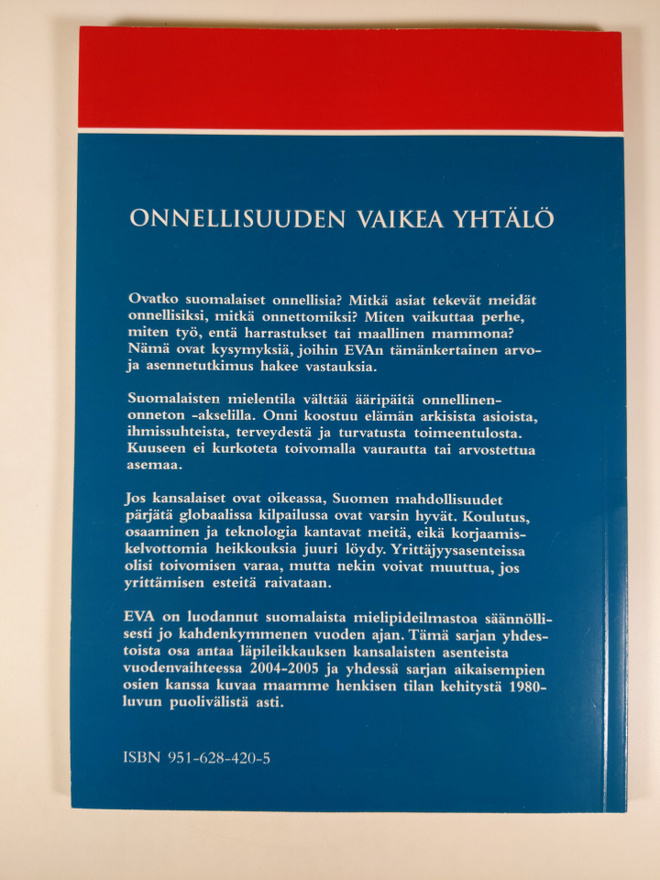 ONNELLISUUDEN VAIKEA YHTÄLÖ

Ovatko suomalaiset onnellisia? Mitkä asiat tekevät meidät onnellisiksi, mitkä onnettomiksi? Miten vaikuttaa perhe, miten työ, entä harrastukset tai maallinen mammona? Nämä ovat kysymyksiä, joihin EVAn tämänkertainen arvo- ja asennetutkimus hakee vastauksia.

Suomalaisten mielentila välttää ääripäitä onnellinen-onneton -akselilla. Onni koostuu elämän arkisista asioista, ihmissuhteista, terveydestä ja turvatusta toimeentulosta. Kuuseen ei kurkoteta toivomalla vaurautta tai arvostettua asemaa.

Jos kansalaiset ovat oikeassa, Suomen mahdollisuudet pärjätä globaalissa kilpailussa ovat varsin hyvät. Koulutus, osaaminen ja teknologia kantavat meitä, eikä korjaamiskelvottomia heikkouksia juuri löydy. Yrittäjyysasenteissa olisi toivomisen varaa, mutta nekin voivat muuttua, jos yrittämisen esteitä raivataan.

EVA on luodannut suomalaista mielipideilmastoa säännöllisesti jo kahdenkymmenen vuoden ajan. Tämä sarjan yhdestoista osa antaa läpileikkauksen kansalaisten asenteista vuodenvaihteessa 2004-2005 ja yhdessä sarjan aikaisempien osien kanssa kuvaa maamme henkisen tilan kehitystä 1980-luvun puolivälistä asti.

ISBN 951-628-420-5